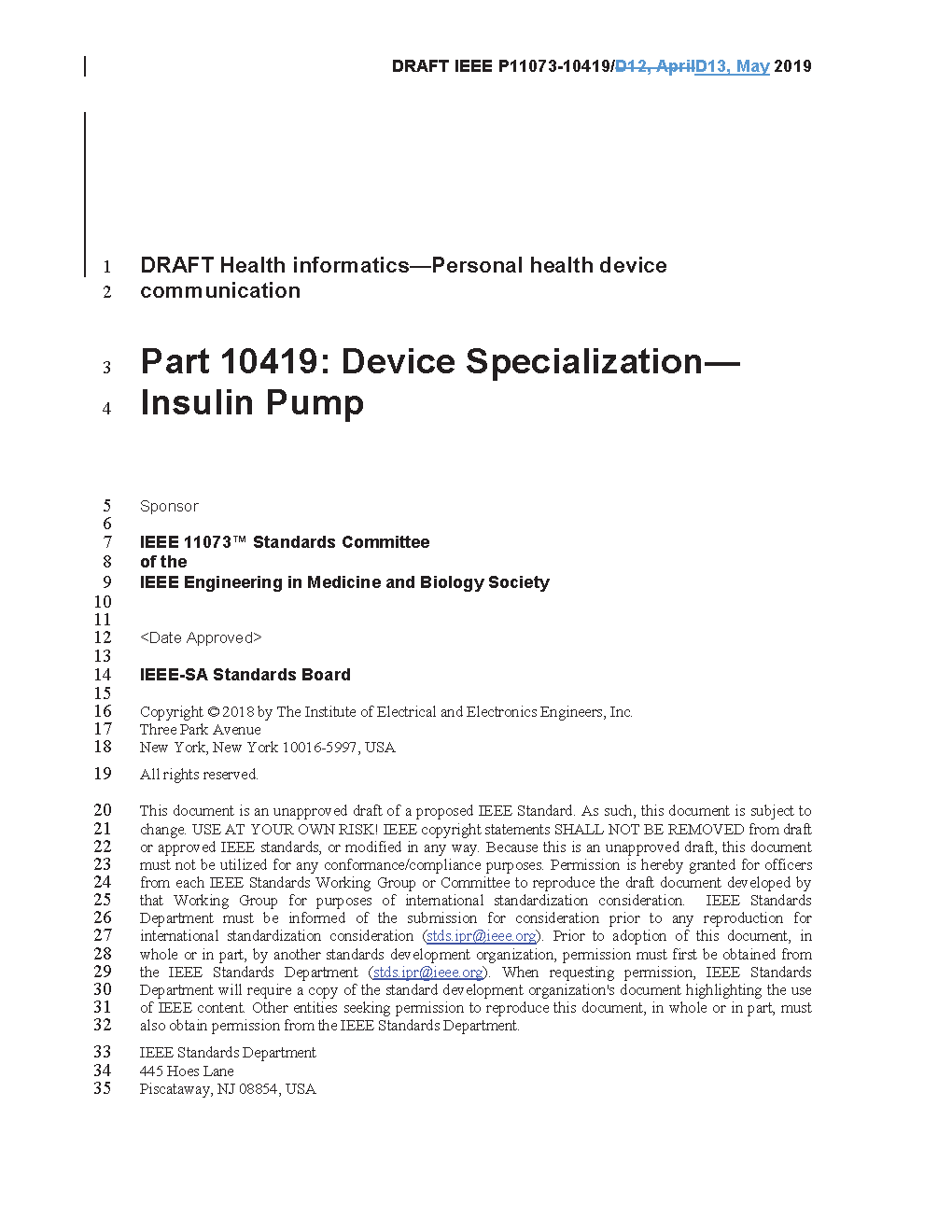 DRAFT IEEE P11073-10419/D12, AprilD13, May 2019

1 DRAFT Health informatics—Personal health device
2 communication

3 Part 10419: Device Specialization—
4 Insulin Pump

5 Sponsor
6
7 IEEE 11073™ Standards Committee
8 of the
9 IEEE Engineering in Medicine and Biology Society
10
11
12 <Date Approved>
13
14 IEEE-SA Standards Board
15
16 Copyright © 2018 by The Institute of Electrical and Electronics Engineers, Inc.
17 Three Park Avenue
18 New York, New York 10016-5997, USA

19 All rights reserved.

20 This document is an unapproved draft of a proposed IEEE Standard. As such, this document is subject to
21 change. USE AT YOUR OWN RISK! IEEE copyright statements SHALL NOT BE REMOVED from draft
22 or approved IEEE standards, or modified in any way. Because this is an unapproved draft, this document
23 must not be utilized for any conformance/compliance purposes. Permission is hereby granted for officers
24 from each IEEE Standards Working Group or Committee to reproduce the draft document developed by
25 that Working Group for purposes of international standardization consideration. IEEE Standards
26 Department must be informed of the submission for consideration prior to any reproduction for
27 international standardization consideration (stds.ipr@ieee.org). Prior to adoption of this document, in
28 whole or in part, by another standards development organization, permission must first be obtained from
29 the IEEE Standards Department (stds.ipr@ieee.org). When requesting permission, IEEE Standards
30 Department will require a copy of the standard development organization's document highlighting the use
31 of IEEE content. Other entities seeking permission to reproduce this document, in whole or in part, must
32 also obtain permission from the IEEE Standards Department.

33 IEEE Standards Department
34 445 Hoes Lane
35 Piscataway, NJ 08854, USA